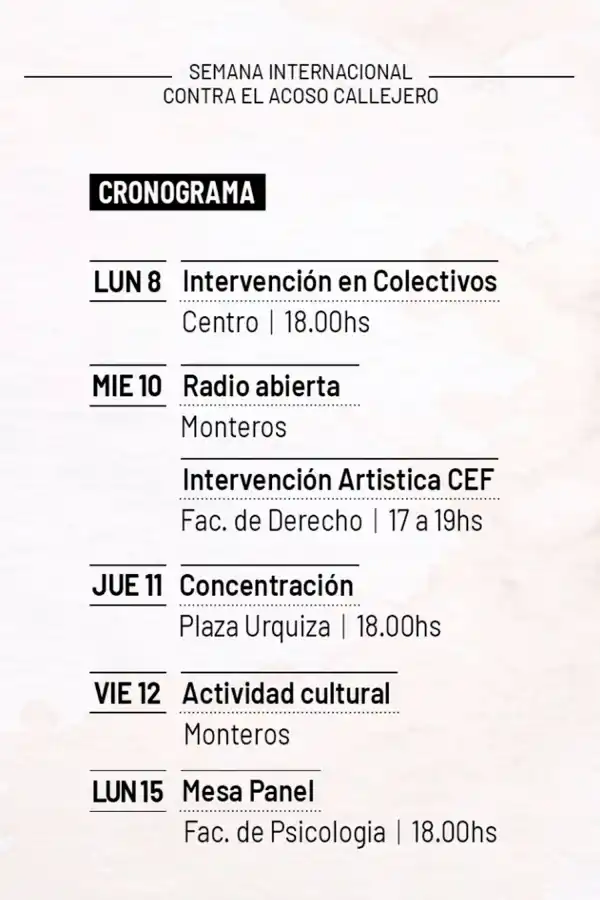 SEMANA INTERNACIONAL
CONTRA EL ACOSO CALLEJERO

CRONOGRAMA

LUN 8 Intervención en Colectivos
Centro | 18.00hs

MIE 10 Radio abierta
Monteros

Intervención Artistica CEF
Fac. de Derecho | 17 a 19hs

JUE 11 Concentración
Plaza Urquiza | 18.00hs

VIE 12 Actividad cultural
Monteros

LUN 15 Mesa Panel
Fac. de Psicologia | 18.00hs